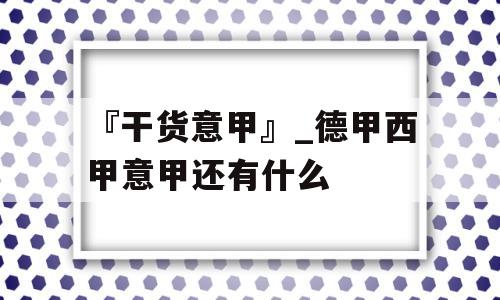 『干货意甲』_德甲西甲意甲还有什么